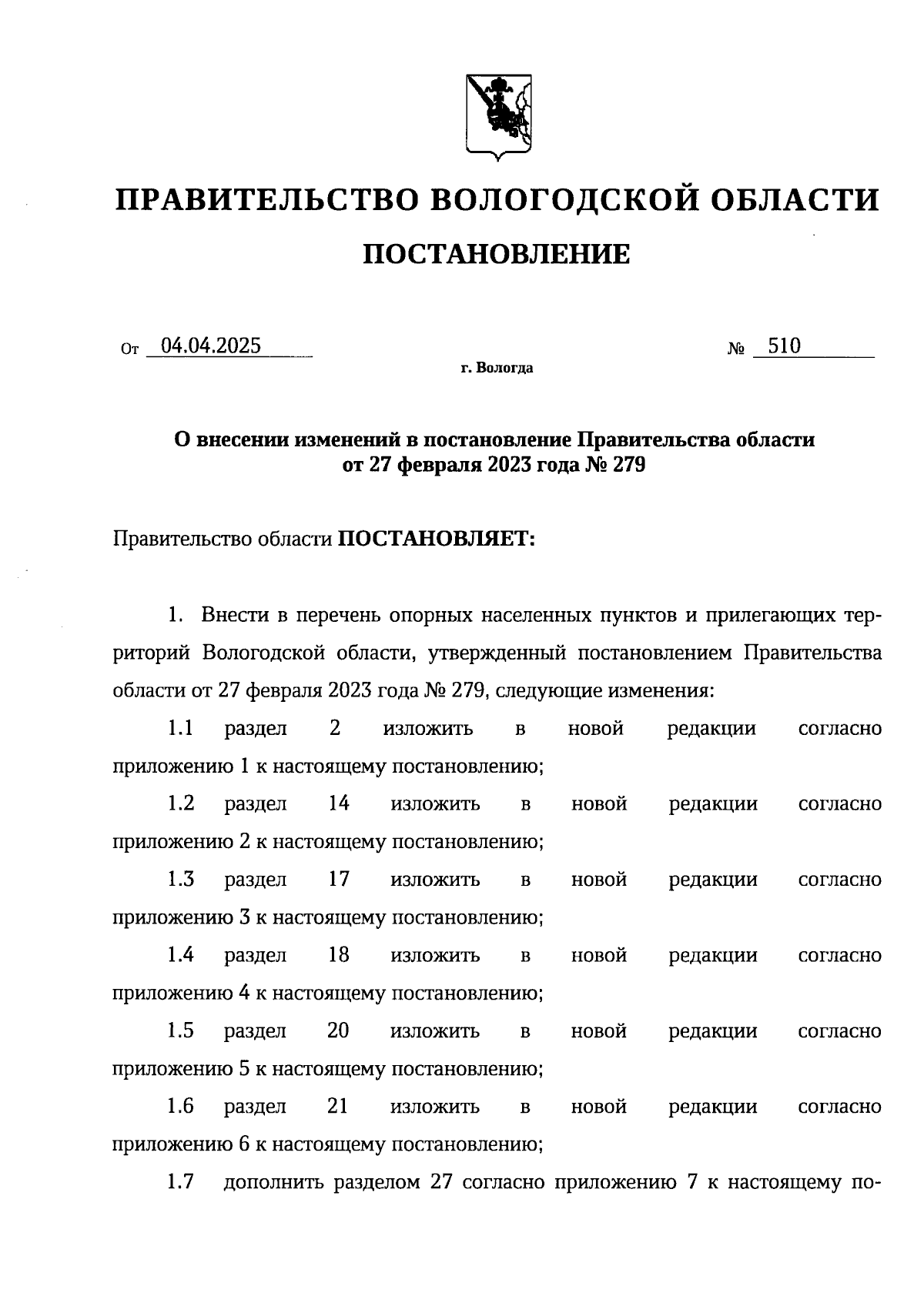 ПРАВИТЕЛЬСТВО ВОЛОГОДСКОЙ ОБЛАСТИ

ПОСТАНОВЛЕНИЕ

От 04.04.2025 № 510

г. Вологда

О внесении изменений в постановление Правительства области от 27 февраля 2023 года № 279

Правительство области ПОСТАНОВЛЯЕТ:

1. Внести в перечень опорных населенных пунктов и прилегающих территорий Вологодской области, утвержденный постановлением Правительства области от 27 февраля 2023 года № 279, следующие изменения:

1.1 раздел 2 изложить в новой редакции согласно приложению 1 к настоящему постановлению;

1.2 раздел 14 изложить в новой редакции согласно приложению 2 к настоящему постановлению;

1.3 раздел 17 изложить в новой редакции согласно приложению 3 к настоящему постановлению;

1.4 раздел 18 изложить в новой редакции согласно приложению 4 к настоящему постановлению;

1.5 раздел 20 изложить в новой редакции согласно приложению 5 к настоящему постановлению;

1.6 раздел 21 изложить в новой редакции согласно приложению 6 к настоящему постановлению;

1.7 дополнить разделом 27 согласно приложению 7 к настоящему по-